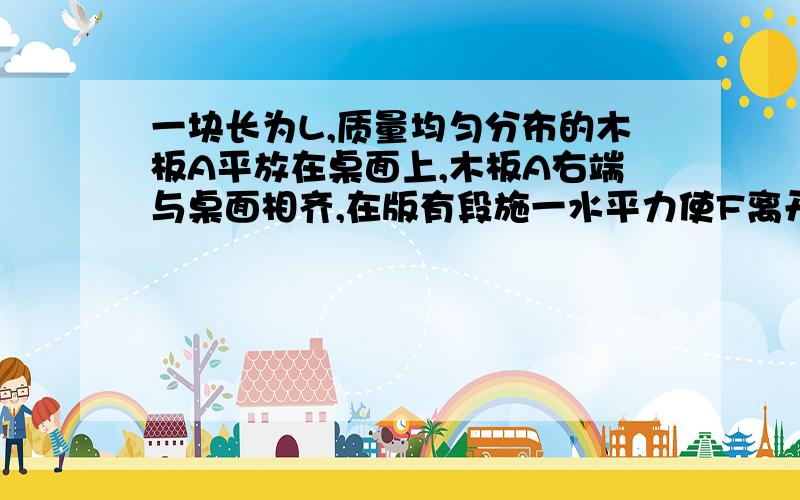 一块长为L,质量均匀分布的木板A平放在桌面上,木板A右端与桌面相齐,在版有段施一水平力使F离开